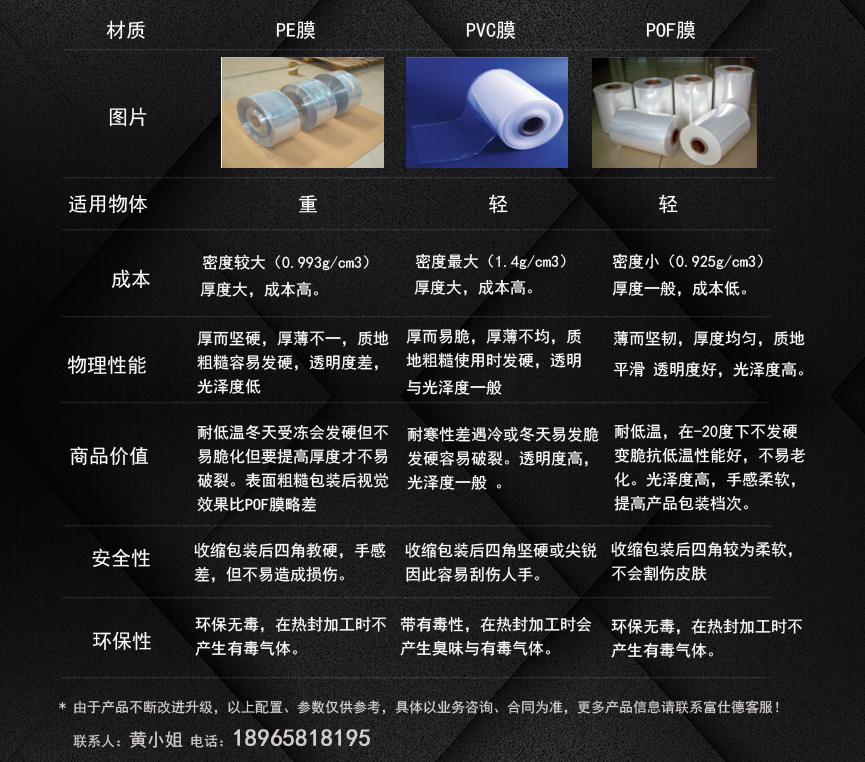 | 材质 | PE膜 | PVC膜 | POF膜 |
|---|---|---|---|
| 图片 | | | |
| 适用物体 | 重 | 轻 | 轻 |
| 成本 | 密度较大（0.993g/cm3）厚度大，成本高。 | 密度最大（1.4g/cm3）厚度大，成本高。 | 密度小（0.925g/cm3）厚度一般，成本低。 |
| 物理性能 | 厚而坚硬，厚薄不一，质地粗糙容易发硬，透明度差，光泽度低 | 厚而易脆，厚薄不均，质地粗糙使用时发硬，透明与光泽度一般 | 薄而坚韧，厚度均匀，质地平滑 透明度好，光泽度高。 |
| 商品价值 | 耐低温冬天受冻会发硬但不易脆化但要提高厚度才不易破裂。表面粗糙包装后视觉效果比POF膜略差 | 耐寒性差遇冷或冬天易发脆发硬容易破裂。透明度高，光泽度一般 。 | 耐低温，在-20度下不发硬变脆抗低温性能好，不易老化。光泽度高，手感柔软，提高产品包装档次。 |
| 安全性 | 收缩包装后四角教硬，手感差，但不易造成损伤。 | 收缩包装后四角坚硬或尖锐因此容易刮伤人手。 | 收缩包装后四角较为柔软，不会割伤皮肤 |
| 环保性 | 环保无毒，在热封加工时不产生有毒气体。 | 带有毒性，在热封加工时会产生臭味与有毒气体。 | 环保无毒，在热封加工时不产生有毒气体。 |

* 由于产品不断改进升级，以上配置、参数仅供参考，具体以业务咨询、合同为准，更多产品信息请联系富仕德客服！

联系人：黄小姐 电话：18965818195